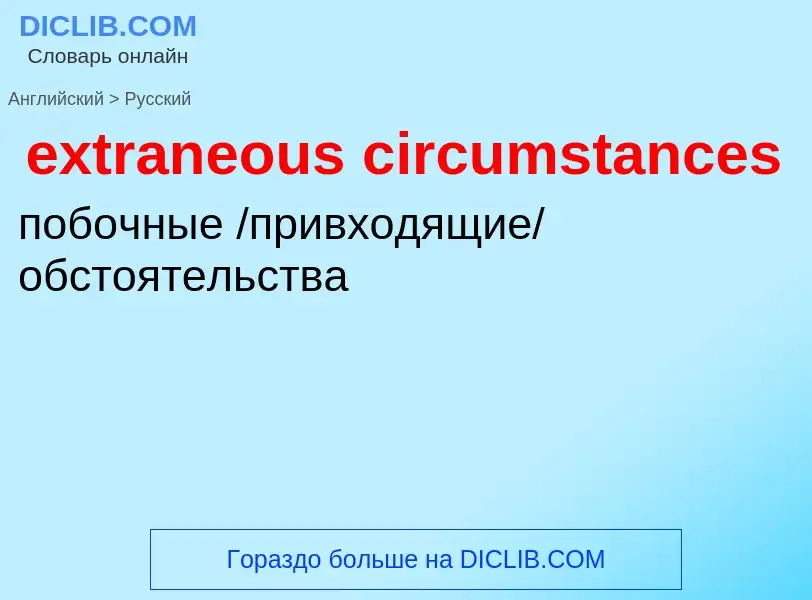 DICLIB.COM
Словарь онлайн

Английский > Русский

extraneous circumstances

побочные /привходящие/ обстоятельства

Гораздо больше на DICLIB.COM